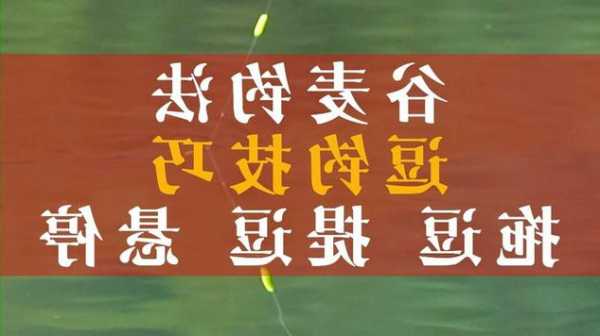 谷麦钓法
逗钓技巧
拖逗 提逗 悬停